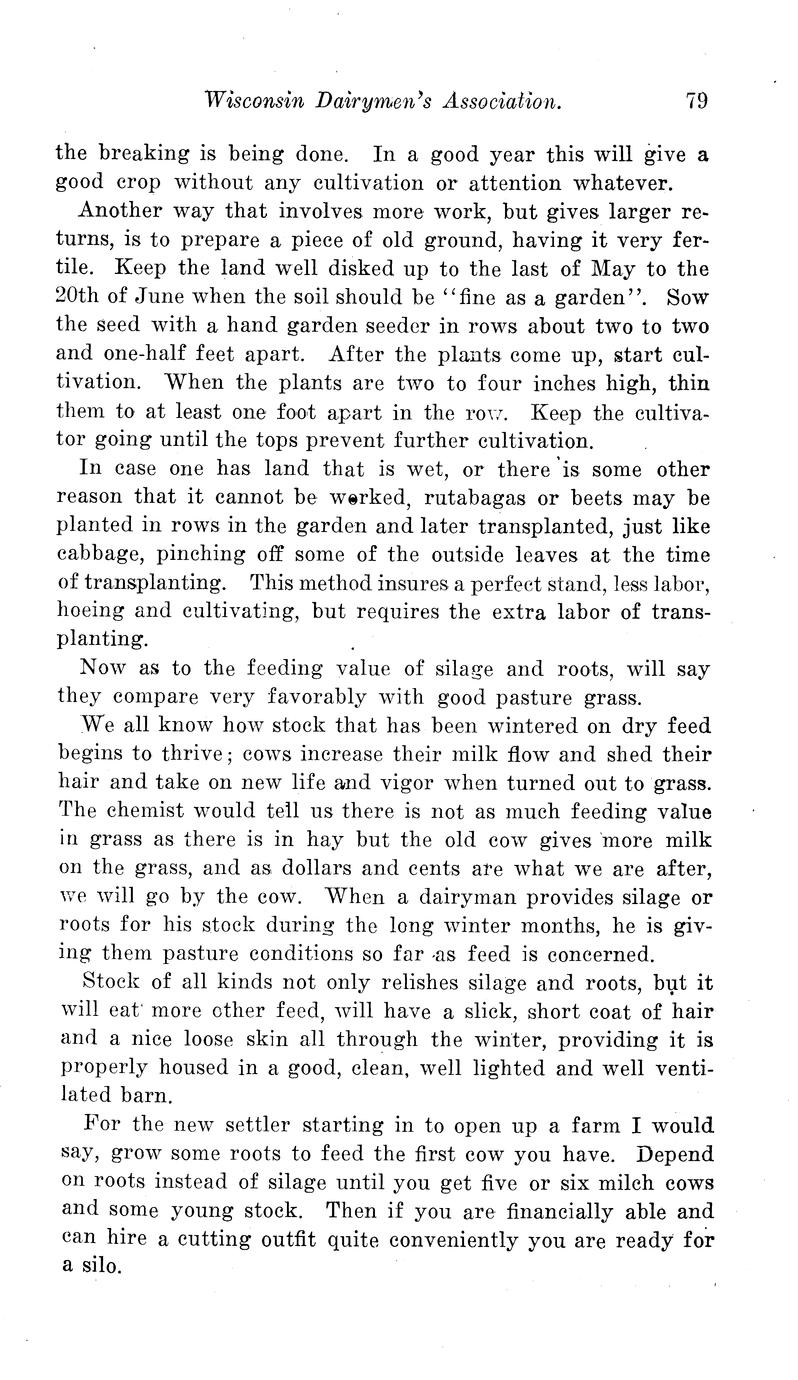 Wisconsin Dairymen's Association. 79

the breaking is being done. In a good year this will give a good crop without any cultivation or attention whatever.

Another way that involves more work, but gives larger returns, is to prepare a piece of old ground, having it very fertile. Keep the land well disked up to the last of May to the 20th of June when the soil should be "fine as a garden". Sow the seed with a hand garden seeder in rows about two to two and one-half feet apart. After the plants come up, start cultivation. When the plants are two to four inches high, thin them to at least one foot apart in the row. Keep the cultivator going until the tops prevent further cultivation.

In case one has land that is wet, or there is some other reason that it cannot be worked, rutabagas or beets may be planted in rows in the garden and later transplanted, just like cabbage, pinching off some of the outside leaves at the time of transplanting. This method insures a perfect stand, less labor, hoeing and cultivating, but requires the extra labor of transplanting.

Now as to the feeding value of silage and roots, will say they compare very favorably with good pasture grass.

We all know how stock that has been wintered on dry feed begins to thrive; cows increase their milk flow and shed their hair and take on new life and vigor when turned out to grass. The chemist would tell us there is not as much feeding value in grass as there is in hay but the old cow gives more milk on the grass, and as dollars and cents are what we are after, we will go by the cow. When a dairyman provides silage or roots for his stock during the long winter months, he is giving them pasture conditions so far as feed is concerned.

Stock of all kinds not only relishes silage and roots, but it will eat more other feed, will have a slick, short coat of hair and a nice loose skin all through the winter, providing it is properly housed in a good, clean, well lighted and well ventilated barn.

For the new settler starting in to open up a farm I would say, grow some roots to feed the first cow you have. Depend on roots instead of silage until you get five or six milch cows and some young stock. Then if you are financially able and can hire a cutting outfit quite conveniently you are ready for a silo.